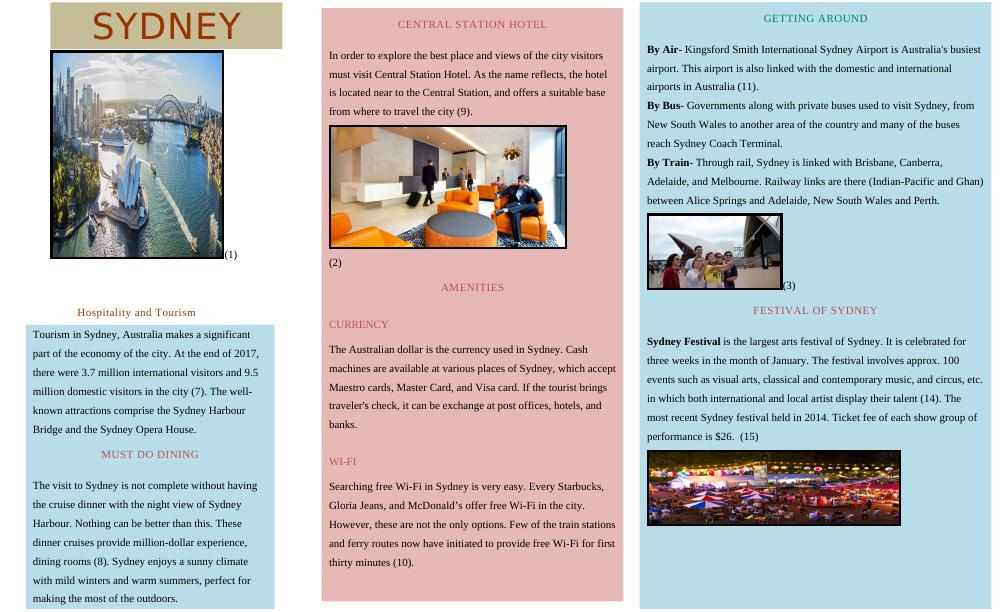 SYDNEY

(1)

Hospitality and Tourism

Tourism in Sydney, Australia makes a significant part of the economy of the city. At the end of 2017, there were 3.7 million international visitors and 9.5 million domestic visitors in the city (7). The well-known attractions comprise the Sydney Harbour Bridge and the Sydney Opera House.

MUST DO DINING

The visit to Sydney is not complete without having the cruise dinner with the night view of Sydney Harbour. Nothing can be better than this. These dinner cruises provide million-dollar experience, dining rooms (8). Sydney enjoys a sunny climate with mild winters and warm summers, perfect for making the most of the outdoors.

CENTRAL STATION HOTEL

In order to explore the best place and views of the city visitors must visit Central Station Hotel. As the name reflects, the hotel is located near to the Central Station, and offers a suitable base from where to travel the city (9).

(2)

AMENITIES

CURRENCY

The Australian dollar is the currency used in Sydney. Cash machines are available at various places of Sydney, which accept Maestro cards, Master Card, and Visa card. If the tourist brings traveler's check, it can be exchange at post offices, hotels, and banks.

WI-FI

Searching free Wi-Fi in Sydney is very easy. Every Starbucks, Gloria Jeans, and McDonald's offer free Wi-Fi in the city. However, these are not the only options. Few of the train stations and ferry routes now have initiated to provide free Wi-Fi for first thirty minutes (10).

GETTING AROUND

By Air- Kingsford Smith International Sydney Airport is Australia's busiest airport. This airport is also linked with the domestic and international airports in Australia (11).
By Bus- Governments along with private buses used to visit Sydney, from New South Wales to another area of the country and many of the buses reach Sydney Coach Terminal.
By Train- Through rail, Sydney is linked with Brisbane, Canberra, Adelaide, and Melbourne. Railway links are there (Indian-Pacific and Ghan) between Alice Springs and Adelaide, New South Wales and Perth.

(3)

FESTIVAL OF SYDNEY

Sydney Festival is the largest arts festival of Sydney. It is celebrated for three weeks in the month of January. The festival involves approx. 100 events such as visual arts, classical and contemporary music, and circus, etc. in which both international and local artist display their talent (14). The most recent Sydney festival held in 2014. Ticket fee of each show group of performance is $26. (15)